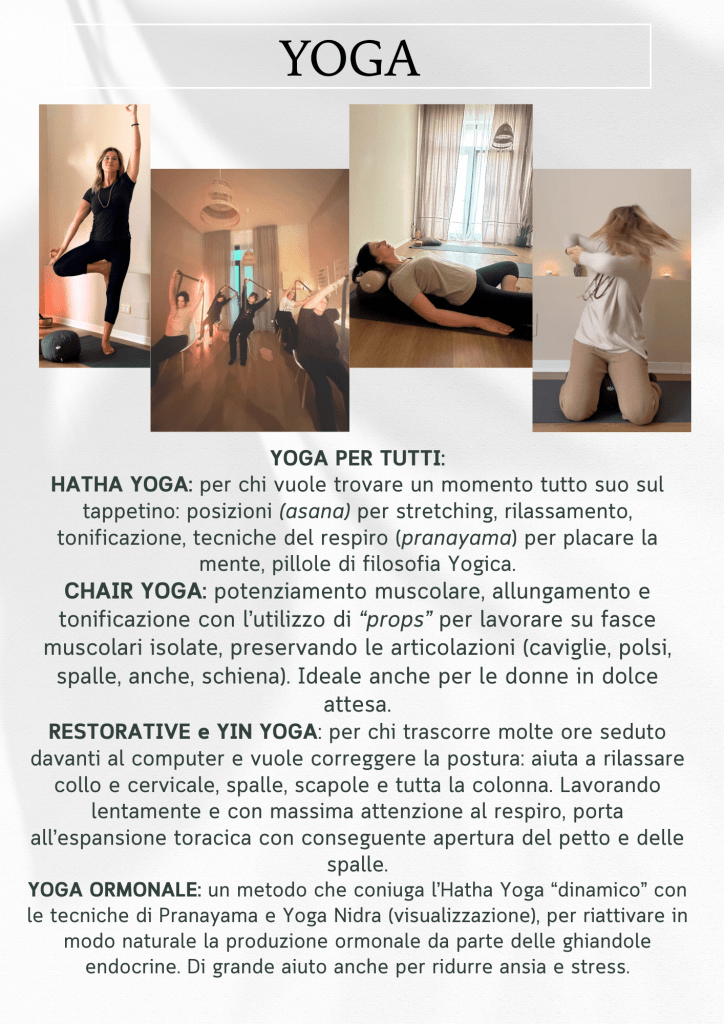 YOGA

YOGA PER TUTTI:

HATHA YOGA: per chi vuole trovare un momento tutto suo sul tappetino: posizioni (asana) per stretching, rilassamento, tonificazione, tecniche del respiro (pranayama) per placare la mente, pillole di filosofia Yogica.

CHAIR YOGA: potenziamento muscolare, allungamento e tonificazione con l'utilizzo di "props" per lavorare su fasce muscolari isolate, preservando le articolazioni (caviglie, polsi, spalle, anche, schiena). Ideale anche per le donne in dolce attesa.

RESTORATIVE e YIN YOGA: per chi trascorre molte ore seduto davanti al computer e vuole correggere la postura: aiuta a rilassare collo e cervicale, spalle, scapole e tutta la colonna. Lavorando lentamente e con massima attenzione al respiro, porta all'espansione toracica con conseguente apertura del petto e delle spalle.

YOGA ORMONALE: un metodo che coniuga l'Hatha Yoga "dinamico" con le tecniche di Pranayama e Yoga Nidra (visualizzazione), per riattivare in modo naturale la produzione ormonale da parte delle ghiandole endocrine. Di grande aiuto anche per ridurre ansia e stress.